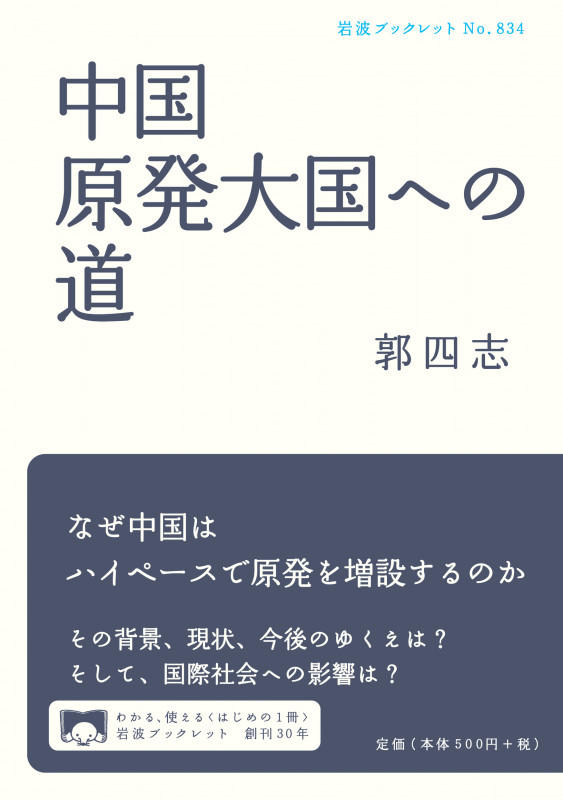 岩波ブックレット No. 834

中国
原発大国への
道

郭四志

なぜ中国は
ハイペースで原発を増設するのか

その背景、現状、今後のゆくえは？
そして、国際社会への影響は？

わかる、使える〈はじめの1冊〉
岩波ブックレット　創刊30年

定価（本体500円＋税）